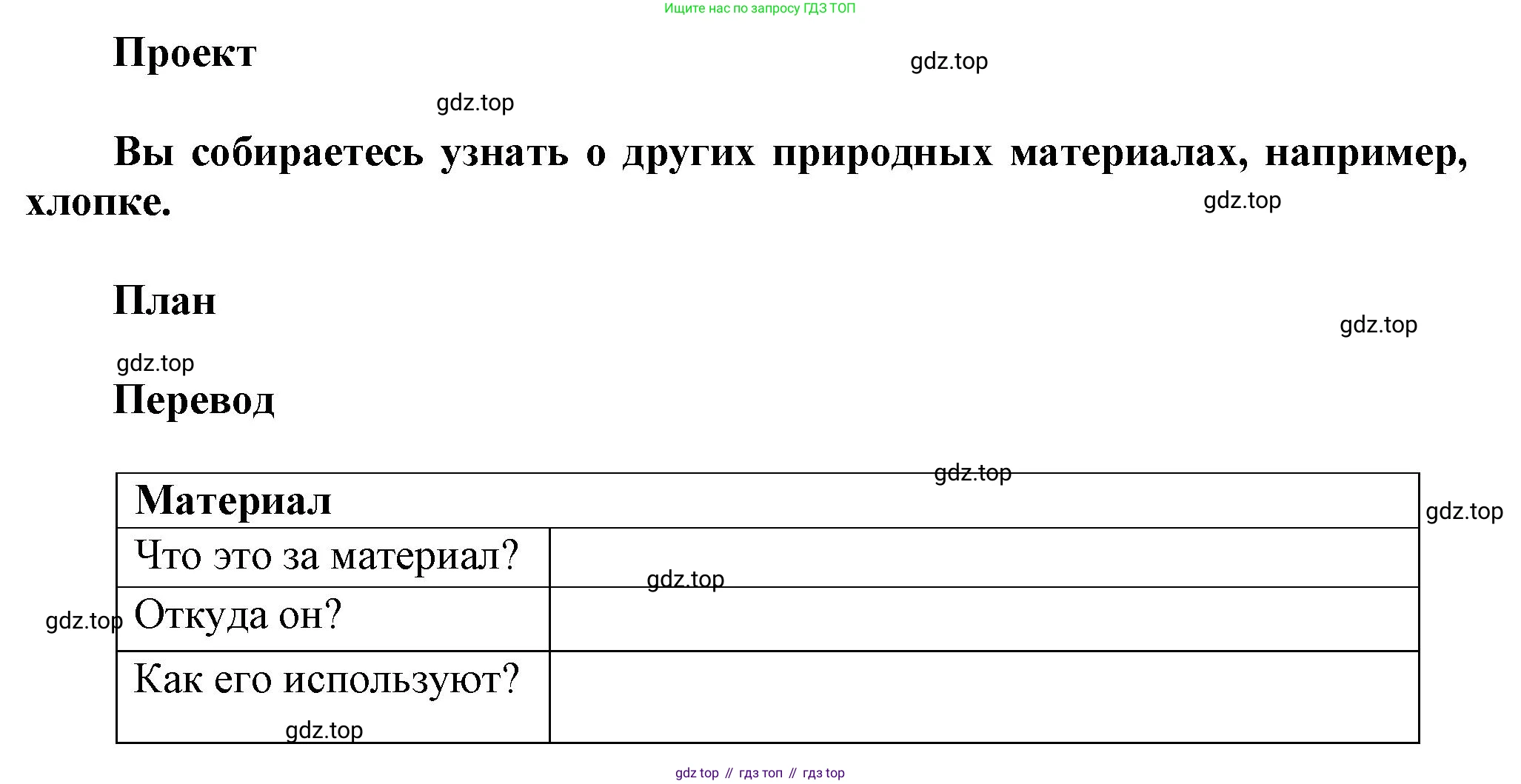 Ищите нас по запросу ГДЗ ТОП

Проект

Вы собираетесь узнать о других природных материалах, например, хлопке.

План

Перевод

| Материал | |
|---|---|
| Что это за материал? | |
| Откуда он? | |
| Как его используют? | |

gdz top // гдз топ // гдз top

gdz.top